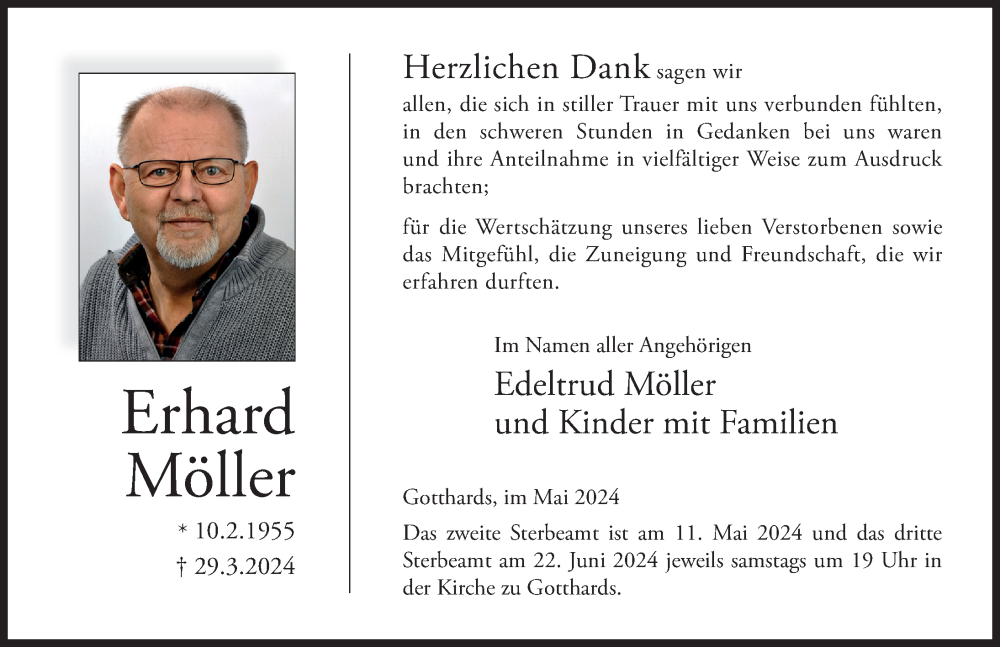 Erhard Möller

* 10.2.1955
† 29.3.2024

Herzlichen Dank sagen wir allen, die sich in stiller Trauer mit uns verbunden fühlten, in den schweren Stunden in Gedanken bei uns waren und ihre Anteilnahme in vielfältiger Weise zum Ausdruck brachten;

für die Wertschätzung unseres lieben Verstorbenen sowie das Mitgefühl, die Zuneigung und Freundschaft, die wir erfahren durften.

Im Namen aller Angehörigen
Edeltrud Möller
und Kinder mit Familien

Gotthards, im Mai 2024

Das zweite Sterbeamt ist am 11. Mai 2024 und das dritte Sterbeamt am 22. Juni 2024 jeweils samstags um 19 Uhr in der Kirche zu Gotthards.